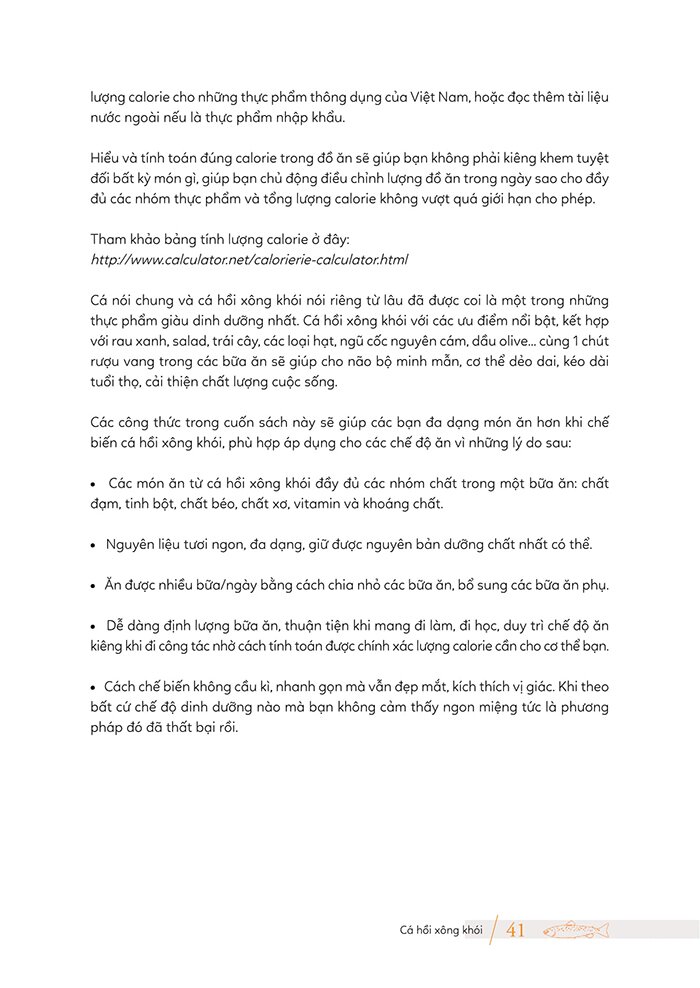 lượng calorie cho những thực phẩm thông dụng của Việt Nam, hoặc đọc thêm tài liệu nước ngoài nếu là thực phẩm nhập khẩu.

Hiểu và tính toán đúng calorie trong đồ ăn sẽ giúp bạn không phải kiêng khem tuyệt đối bất kỳ món gì, giúp bạn chủ động điều chỉnh lượng đồ ăn trong ngày sao cho đầy đủ các nhóm thực phẩm và tổng lượng calorie không vượt quá giới hạn cho phép.

Tham khảo bảng tính lượng calorie ở đây:
http://www.calculator.net/calorierie-calculator.html

Cá nói chung và cá hồi xông khói nói riêng từ lâu đã được coi là một trong những thực phẩm giàu dinh dưỡng nhất. Cá hồi xông khói với các ưu điểm nổi bật, kết hợp với rau xanh, salad, trái cây, các loại hạt, ngũ cốc nguyên cám, dầu olive... cùng 1 chút rượu vang trong các bữa ăn sẽ giúp cho não bộ minh mẫn, cơ thể dẻo dai, kéo dài tuổi thọ, cải thiện chất lượng cuộc sống.

Các công thức trong cuốn sách này sẽ giúp các bạn đa dạng món ăn hơn khi chế biến cá hồi xông khói, phù hợp áp dụng cho các chế độ ăn vì những lý do sau:

• Các món ăn từ cá hồi xông khói đầy đủ các nhóm chất trong một bữa ăn: chất đạm, tinh bột, chất béo, chất xơ, vitamin và khoáng chất.

• Nguyên liệu tươi ngon, đa dạng, giữ được nguyên bản dưỡng chất nhất có thể.

• Ăn được nhiều bữa/ngày bằng cách chia nhỏ các bữa ăn, bổ sung các bữa ăn phụ.

• Dễ dàng định lượng bữa ăn, thuận tiện khi mang đi làm, đi học, duy trì chế độ ăn kiêng khi đi công tác nhờ cách tính toán được chính xác lượng calorie cần cho cơ thể bạn.

• Cách chế biến không cầu kì, nhanh gọn mà vẫn đẹp mắt, kích thích vị giác. Khi theo bất cứ chế độ dinh dưỡng nào mà bạn không cảm thấy ngon miệng tức là phương pháp đó đã thất bại rồi.

Cá hồi xông khói 41